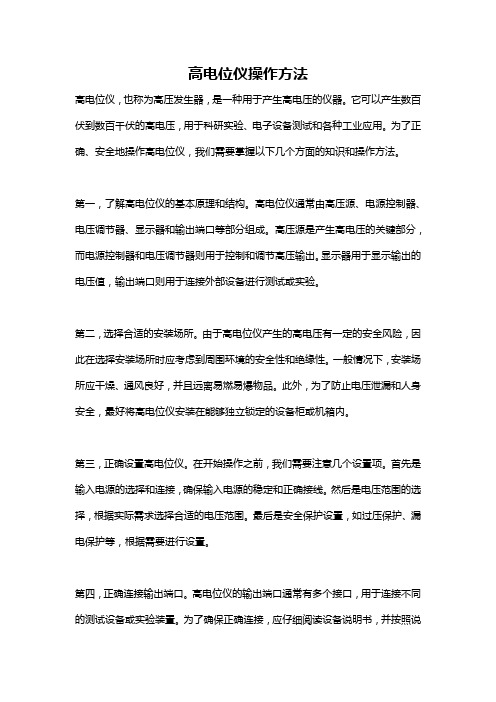 高电位仪操作方法

高电位仪，也称为高压发生器，是一种用于产生高电压的仪器。它可以产生数百伏到数百千伏的高电压，用于科研实验、电子设备测试和各种工业应用。为了正确、安全地操作高电位仪，我们需要掌握以下几个方面的知识和操作方法。

第一，了解高电位仪的基本原理和结构。高电位仪通常由高压源、电源控制器、电压调节器、显示器和输出端口等部分组成。高压源是产生高电压的关键部分，而电源控制器和电压调节器则用于控制和调节高压输出。显示器用于显示输出的电压值，输出端口则用于连接外部设备进行测试或实验。

第二，选择合适的安装场所。由于高电位仪产生的高电压有一定的安全风险，因此在选择安装场所时应考虑到周围环境的安全性和绝缘性。一般情况下，安装场所应干燥、通风良好，并且远离易燃易爆物品。此外，为了防止电压泄漏和人身安全，最好将高电位仪安装在能够独立锁定的设备柜或机箱内。

第三，正确设置高电位仪。在开始操作之前，我们需要注意几个设置项。首先是输入电源的选择和连接，确保输入电源的稳定和正确接线。然后是电压范围的选择，根据实际需求选择合适的电压范围。最后是安全保护设置，如过压保护、漏电保护等，根据需要进行设置。

第四，正确连接输出端口。高电位仪的输出端口通常有多个接口，用于连接不同的测试设备或实验装置。为了确保正确连接，应仔细阅读设备说明书，并按照说